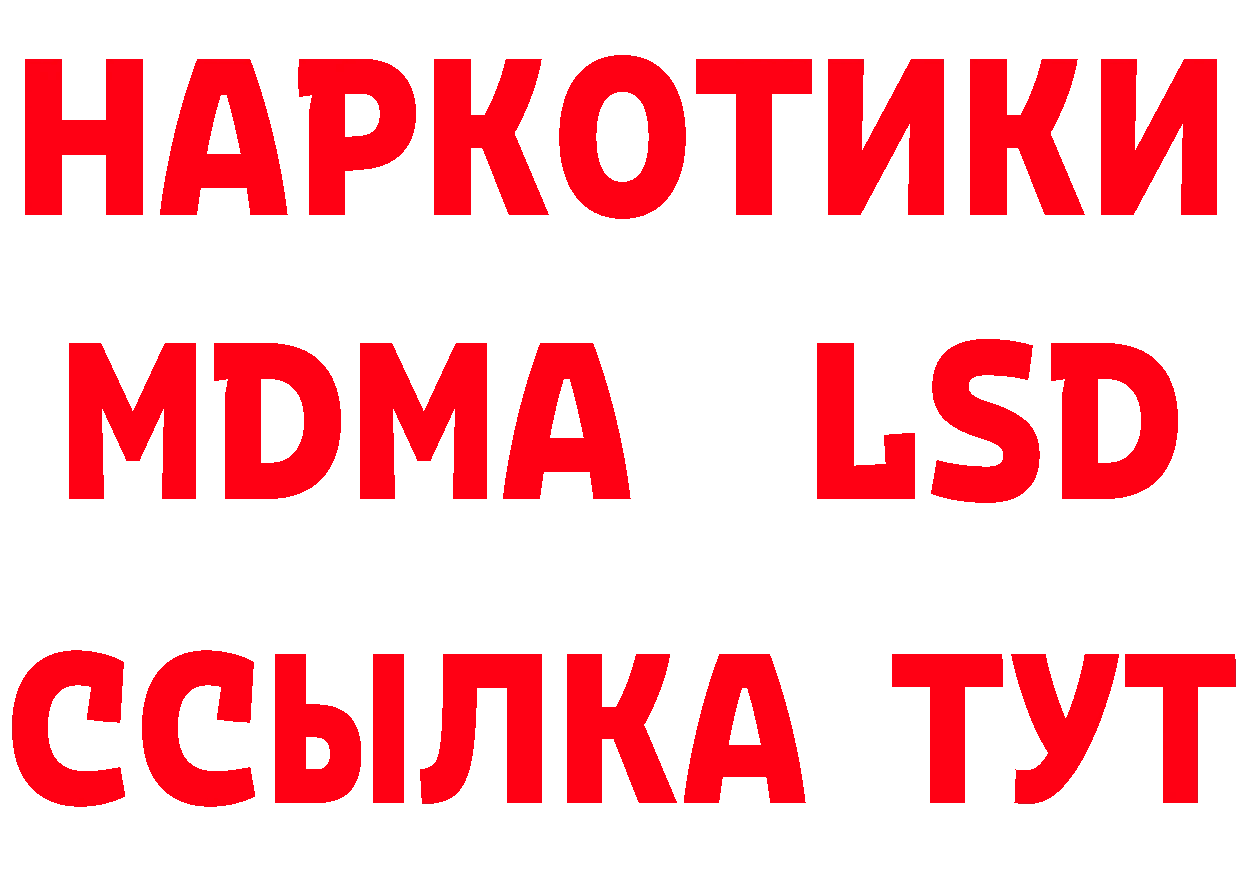 НАРКОТИКИ

MDMA LSD

ССЫЛКА ТУТ